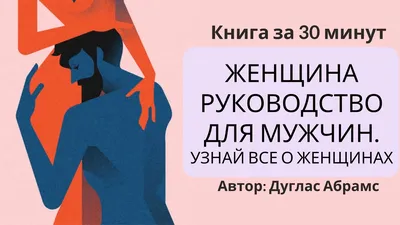 Книга за 30 минут

ЖЕНЩИНА РУКОВОДСТВО ДЛЯ МУЖЧИН. УЗНАЙ ВСЕ О ЖЕНЩИНАХ

Автор: Дуглас Абрамс